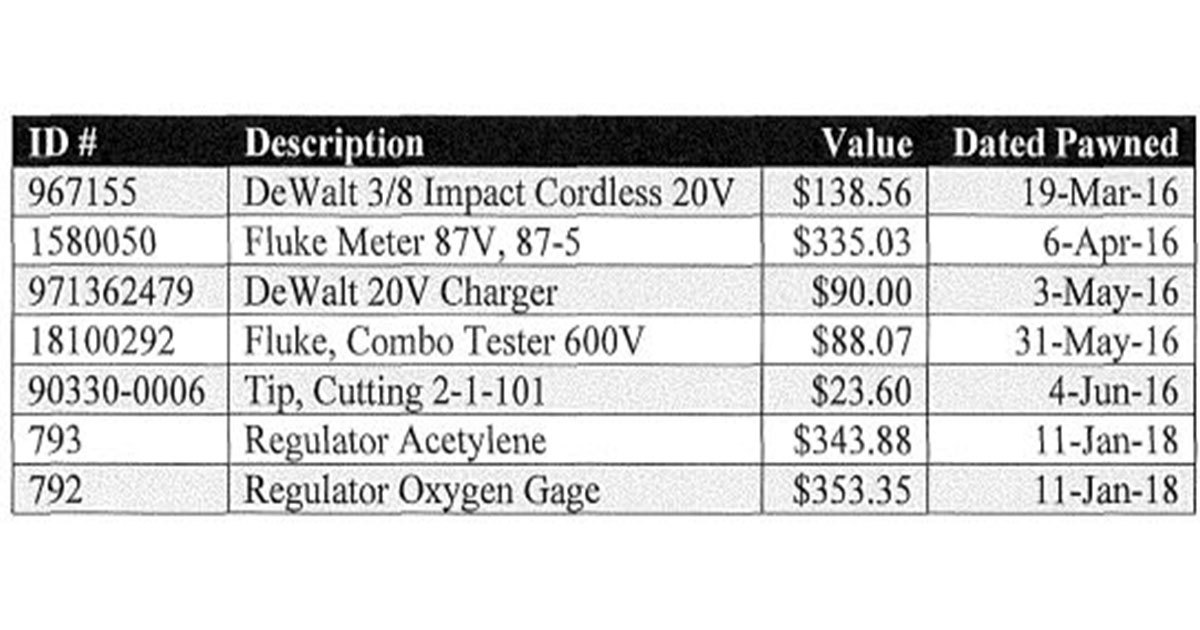 | ID # | Description | Value | Dated Pawned |
|---|---|---|---|
| 967155 | DeWalt 3/8 Impact Cordless 20V | $138.56 | 19-Mar-16 |
| 1580050 | Fluke Meter 87V, 87-5 | $335.03 | 6-Apr-16 |
| 971362479 | DeWalt 20V Charger | $90.00 | 3-May-16 |
| 18100292 | Fluke, Combo Tester 600V | $88.07 | 31-May-16 |
| 90330-0006 | Tip, Cutting 2-1-101 | $23.60 | 4-Jun-16 |
| 793 | Regulator Acetylene | $343.88 | 11-Jan-18 |
| 792 | Regulator Oxygen Gage | $353.35 | 11-Jan-18 |